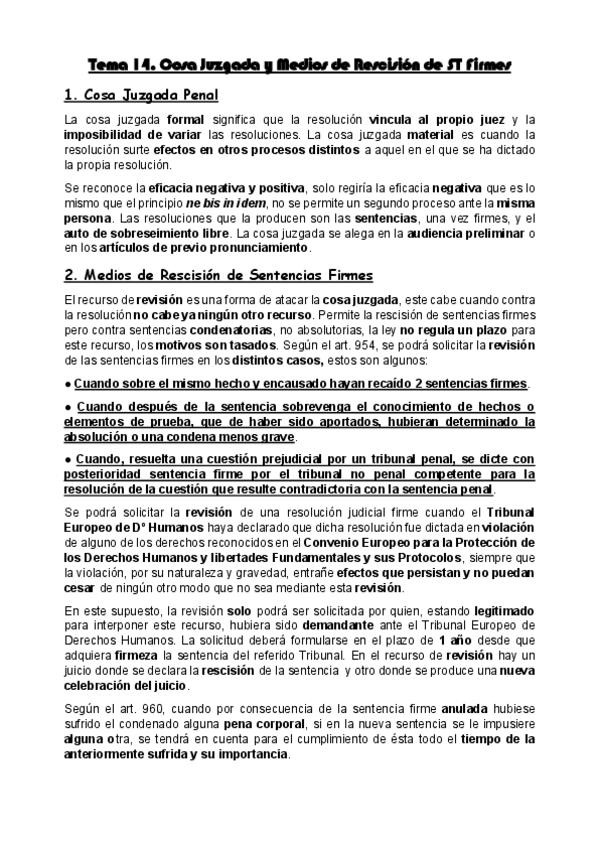 Tema 14. Cosa Juzgada y Medios de Rescisión de ST Firmes

1. Cosa Juzgada Penal

La cosa juzgada formal significa que la resolución vincula al propio juez y la imposibilidad de variar las resoluciones. La cosa juzgada material es cuando la resolución surte efectos en otros procesos distintos a aquel en el que se ha dictado la propia resolución.

Se reconoce la eficacia negativa y positiva, solo regiría la eficacia negativa que es lo mismo que el principio ne bis in idem, no se permite un segundo proceso ante la misma persona. Las resoluciones que la producen son las sentencias, una vez firmes, y el auto de sobreseimiento libre. La cosa juzgada se alega en la audiencia preliminar o en los artículos de previo pronunciamiento.

2. Medios de Rescisión de Sentencias Firmes

El recurso de revisión es una forma de atacar la cosa juzgada, este cabe cuando contra la resolución no cabe ya ningún otro recurso. Permite la rescisión de sentencias firmes pero contra sentencias condenatorias, no absolutorias, la ley no regula un plazo para este recurso, los motivos son tasados. Según el art. 954, se podrá solicitar la revisión de las sentencias firmes en los distintos casos, estos son algunos:

● Cuando sobre el mismo hecho y encausado hayan recaído 2 sentencias firmes.

● Cuando después de la sentencia sobrevenga el conocimiento de hechos o elementos de prueba, que de haber sido aportados, hubieran determinado la absolución o una condena menos grave.

● Cuando, resuelta una cuestión prejudicial por un tribunal penal, se dicte con posterioridad sentencia firme por el tribunal no penal competente para la resolución de la cuestión que resulte contradictoria con la sentencia penal.

Se podrá solicitar la revisión de una resolución judicial firme cuando el Tribunal Europeo de Dº Humanos haya declarado que dicha resolución fue dictada en violación de alguno de los derechos reconocidos en el Convenio Europeo para la Protección de los Derechos Humanos y libertades Fundamentales y sus Protocolos, siempre que la violación, por su naturaleza y gravedad, entrañe efectos que persistan y no puedan cesar de ningún otro modo que no sea mediante esta revisión.

En este supuesto, la revisión solo podrá ser solicitada por quien, estando legitimado para interponer este recurso, hubiera sido demandante ante el Tribunal Europeo de Derechos Humanos. La solicitud deberá formularse en el plazo de 1 año desde que adquiera firmeza la sentencia del referido Tribunal. En el recurso de revisión hay un juicio donde se declara la rescisión de la sentencia y otro donde se produce una nueva celebración del juicio.

Según el art. 960, cuando por consecuencia de la sentencia firme anulada hubiese sufrido el condenado alguna pena corporal, si en la nueva sentencia se le impusiere alguna otra, se tendrá en cuenta para el cumplimiento de ésta todo el tiempo de la anteriormente sufrida y su importancia.